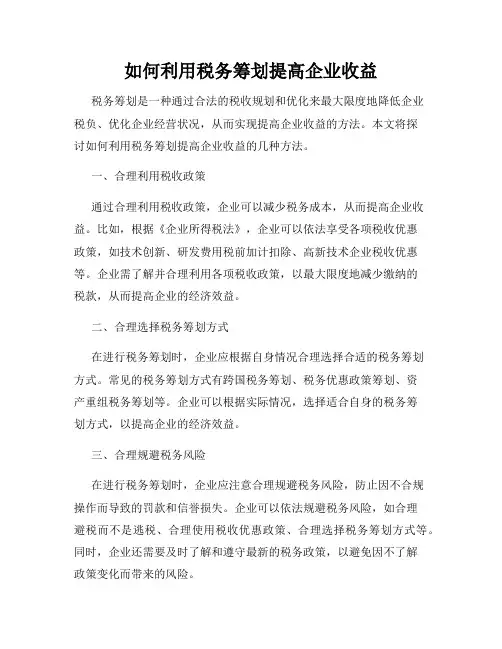 如何利用税务筹划提高企业收益

税务筹划是一种通过合法的税收规划和优化来最大限度地降低企业税负、优化企业经营状况，从而实现提高企业收益的方法。本文将探讨如何利用税务筹划提高企业收益的几种方法。

一、合理利用税收政策

通过合理利用税收政策，企业可以减少税务成本，从而提高企业收益。比如，根据《企业所得税法》，企业可以依法享受各项税收优惠政策，如技术创新、研发费用税前加计扣除、高新技术企业税收优惠等。企业需了解并合理利用各项税收政策，以最大限度地减少缴纳的税款，从而提高企业的经济效益。

二、合理选择税务筹划方式

在进行税务筹划时，企业应根据自身情况合理选择合适的税务筹划方式。常见的税务筹划方式有跨国税务筹划、税务优惠政策筹划、资产重组税务筹划等。企业可以根据实际情况，选择适合自身的税务筹划方式，以提高企业的经济效益。

三、合理规避税务风险

在进行税务筹划时，企业应注意合理规避税务风险，防止因不合规操作而导致的罚款和信誉损失。企业可以依法规避税务风险，如合理避税而不是逃税、合理使用税收优惠政策、合理选择税务筹划方式等。同时，企业还需要及时了解和遵守最新的税务政策，以避免因不了解政策变化而带来的风险。